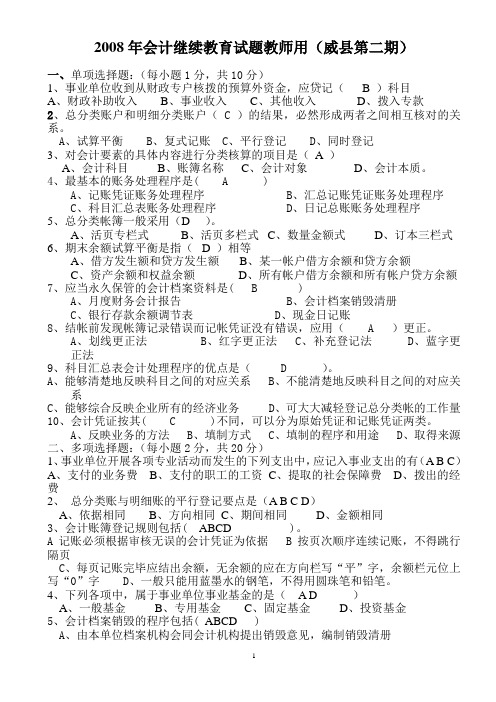 2008 年会计继续教育试题教师用（威县第二期）

一、单项选择题：（每小题 1 分，共 10 分）
1、事业单位收到从财政专户核拨的预算外资金，应贷记（ B ）科目
A、财政补助收入 B、事业收入 C、其他收入 D、拨入专款
2、总分类账户和明细分类账户（ C ）的结果，必然形成两者之间相互核对的关系。
A、试算平衡 B、复式记账 C、平行登记 D、同时登记
3、对会计要素的具体内容进行分类核算的项目是（ A ）
A、会计科目 B、账簿名称 C、会计对象 D、会计本质。
4、最基本的账务处理程序是（ A ）
A、记账凭证账务处理程序 B、汇总记账凭证账务处理程序
C、科目汇总表账务处理程序 D、日记总账账务处理程序
5、总分类帐簿一般采用（D ）。
A、活页专栏式 B、活页多栏式 C、数量金额式 D、订本三栏式
6、期末余额试算平衡是指（ D ）相等
A、借方发生额和贷方发生额 B、某一帐户借方余额和贷方余额
C、资产余额和权益余额 D、所有帐户借方余额和所有帐户贷方余额
7、应当永久保管的会计档案资料是（ B ）
A、月度财务会计报告 B、会计档案销毁清册
C、银行存款余额调节表 D、现金日记账
8、结帐前发现帐簿记录错误而记帐凭证没有错误，应用（ A ）更正。
A、划线更正法 B、红字更正法 C、补充登记法 D、蓝字更正法
9、科目汇总表会计处理程序的优点是（ D ）。
A、能够清楚地反映科目之间的对应关系 B、不能清楚地反映科目之间的对应关系
C、能够综合反映企业所有的经济业务 D、可大大减轻登记总分类帐的工作量
10、会计凭证按其（ C ）不同，可以分为原始凭证和记账凭证两类。
A、反映业务的方法 B、填制方式 C、填制的程序和用途 D、取得来源
二、多项选择题：（每小题 2 分，共 20 分）
1、事业单位开展各项专业活动而发生的下列支出中，应记入事业支出的有（A B C）
A、支付的业务费 B、支付的职工的工资 C、提取的社会保障费 D、拨出的经费
2、 总分类账与明细账的平行登记要点是（A B C D）
A、依据相同 B、方向相同 C、期间相同 D、金额相同
3、会计账簿登记规则包括（ ABCD ）。
A 记账必须根据审核无误的会计凭证为依据 B 按页次顺序连续记账，不得跳行隔页
C、每页记账完毕应结出余额，无余额的应在方向栏写“平”字，余额栏元位上写“0”字 D、一般只能用蓝墨水的钢笔，不得用圆珠笔和铅笔。
4、下列各项中，属于事业单位事业基金的是（ A D ）
A、一般基金 B、专用基金 C、固定基金 D、投资基金
5、会计档案销毁的程序包括（ ABCD ）
A、由本单位档案机构会同会计机构提出销毁意见，编制销毁清册

1